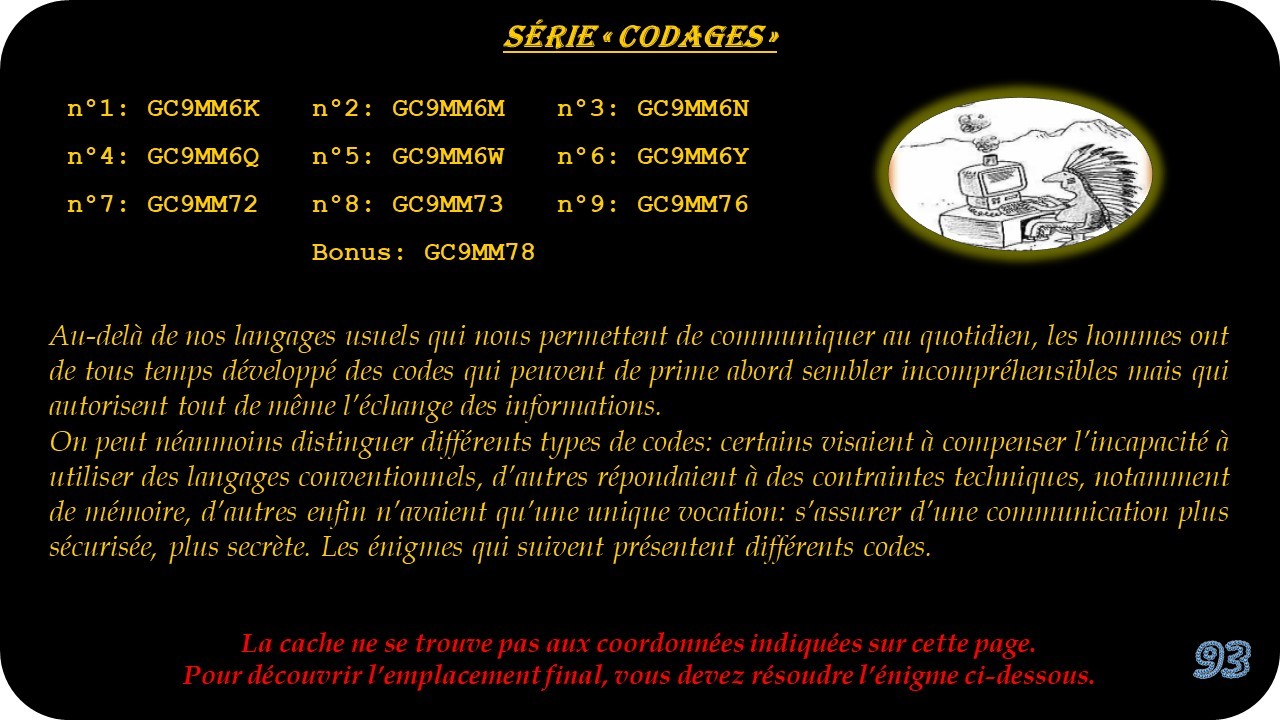 SÉRIE « CODAGES »

n°1: GC9MM6K n°2: GC9MM6M n°3: GC9MM6N
n°4: GC9MM6Q n°5: GC9MM6W n°6: GC9MM6Y
n°7: GC9MM72 n°8: GC9MM73 n°9: GC9MM76
Bonus: GC9MM78

Au-delà de nos langages usuels qui nous permettent de communiquer au quotidien, les hommes ont de tous temps développé des codes qui peuvent de prime abord sembler incompréhensibles mais qui autorisent tout de même l'échange des informations.
On peut néanmoins distinguer différents types de codes: certains visaient à compenser l'incapacité à utiliser des langages conventionnels, d'autres répondaient à des contraintes techniques, notamment de mémoire, d'autres enfin n'avaient qu'une unique vocation: s'assurer d'une communication plus sécurisée, plus secrète. Les énigmes qui suivent présentent différents codes.

La cache ne se trouve pas aux coordonnées indiquées sur cette page.
Pour découvrir l'emplacement final, vous devez résoudre l'énigme ci-dessous.

93